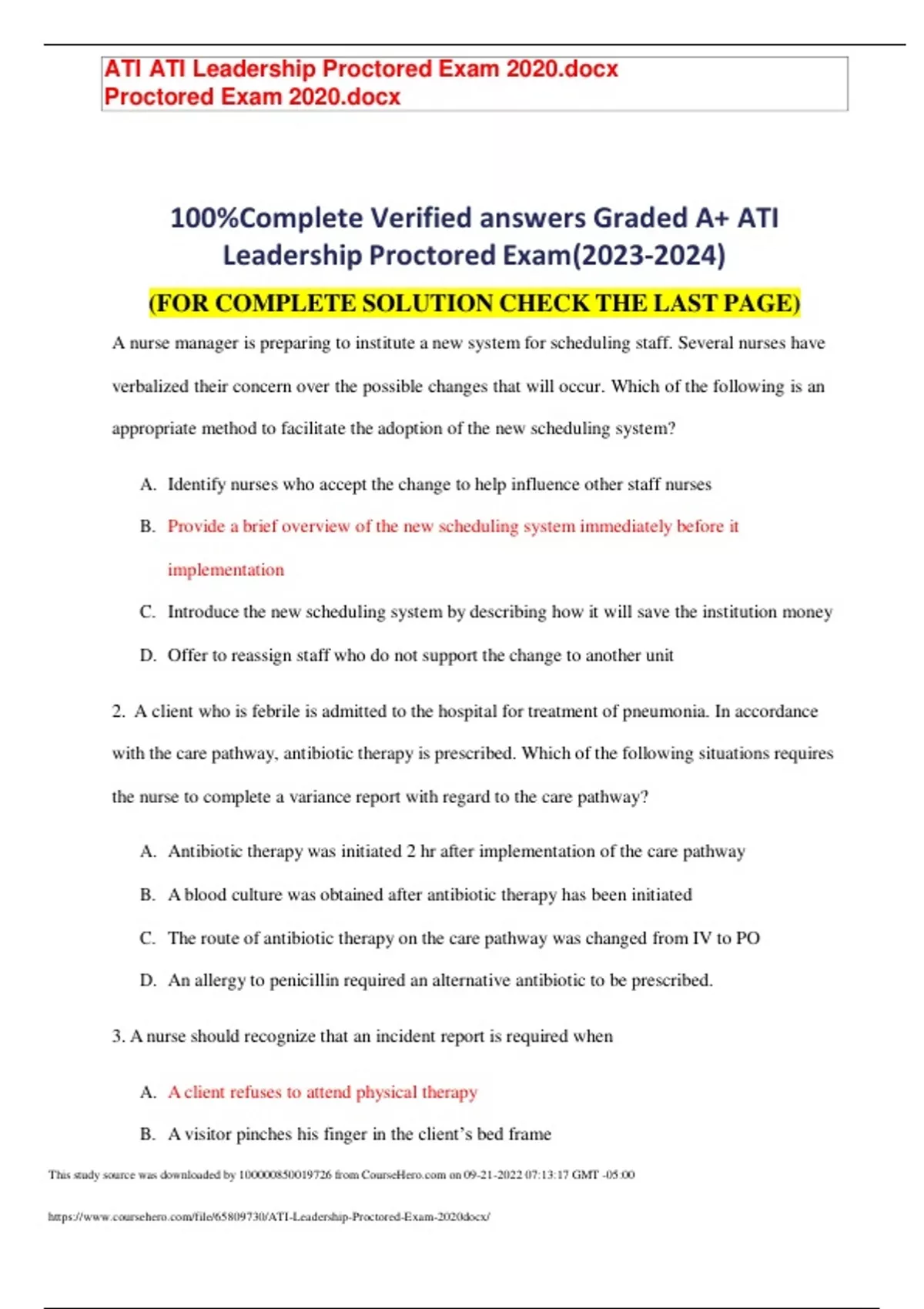 ATI ATI Leadership Proctored Exam 2020.docx
Proctored Exam 2020.docx

100%Complete Verified answers Graded A+ ATI Leadership Proctored Exam(2023-2024)

(FOR COMPLETE SOLUTION CHECK THE LAST PAGE)

A nurse manager is preparing to institute a new system for scheduling staff. Several nurses have verbalized their concern over the possible changes that will occur. Which of the following is an appropriate method to facilitate the adoption of the new scheduling system?

A. Identify nurses who accept the change to help influence other staff nurses

B. Provide a brief overview of the new scheduling system immediately before it implementation

C. Introduce the new scheduling system by describing how it will save the institution money

D. Offer to reassign staff who do not support the change to another unit

2. A client who is febrile is admitted to the hospital for treatment of pneumonia. In accordance with the care pathway, antibiotic therapy is prescribed. Which of the following situations requires the nurse to complete a variance report with regard to the care pathway?

A. Antibiotic therapy was initiated 2 hr after implementation of the care pathway

B. A blood culture was obtained after antibiotic therapy has been initiated

C. The route of antibiotic therapy on the care pathway was changed from IV to PO

D. An allergy to penicillin required an alternative antibiotic to be prescribed.

3. A nurse should recognize that an incident report is required when

A. A client refuses to attend physical therapy

B. A visitor pinches his finger in the client's bed frame

This study source was downloaded by 100000850019726 from CourseHero.com on 09-21-2022 07:13:17 GMT -05:00

https://www.coursehero.com/file/65809730/ATI-Leadership-Proctored-Exam-2020docx/